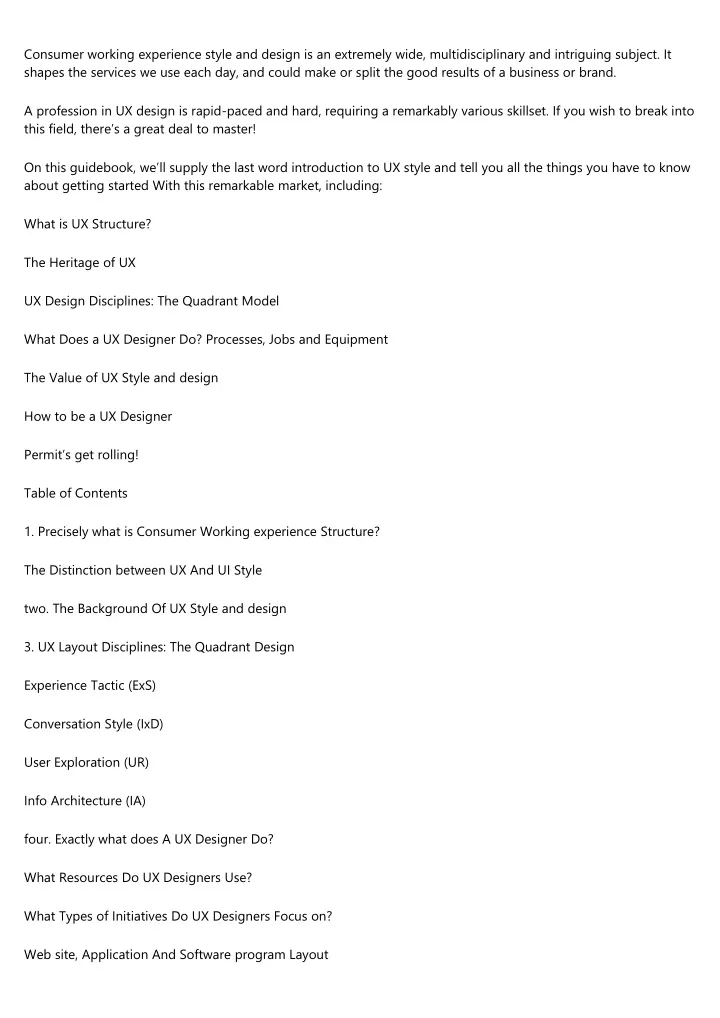 Consumer working experience style and design is an extremely wide, multidisciplinary and intriguing subject. It shapes the services we use each day, and could make or split the good results of a business or brand.

A profession in UX design is rapid-paced and hard, requiring a remarkably various skillset. If you wish to break into this field, there's a great deal to master!

On this guidebook, we'll supply the last word introduction to UX style and tell you all the things you have to know about getting started With this remarkable market, including:

What is UX Structure?

The Heritage of UX

UX Design Disciplines: The Quadrant Model

What Does a UX Designer Do? Processes, Jobs and Equipment

The Value of UX Style and design

How to be a UX Designer

Permit's get rolling!

Table of Contents

1. Precisely what is Consumer Working experience Structure?

The Distinction between UX And UI Style

two. The Background Of UX Style and design

3. UX Layout Disciplines: The Quadrant Design

Experience Tactic (ExS)

Conversation Style (IxD)

User Exploration (UR)

Info Architecture (IA)

four. Exactly what does A UX Designer Do?

What Resources Do UX Designers Use?

What Types of Initiatives Do UX Designers Focus on?

Web site, Application And Software program Layout